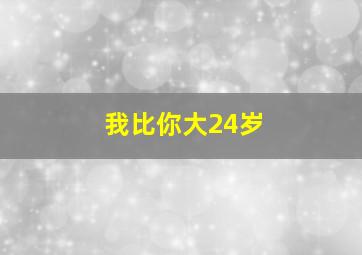 我比你大24岁